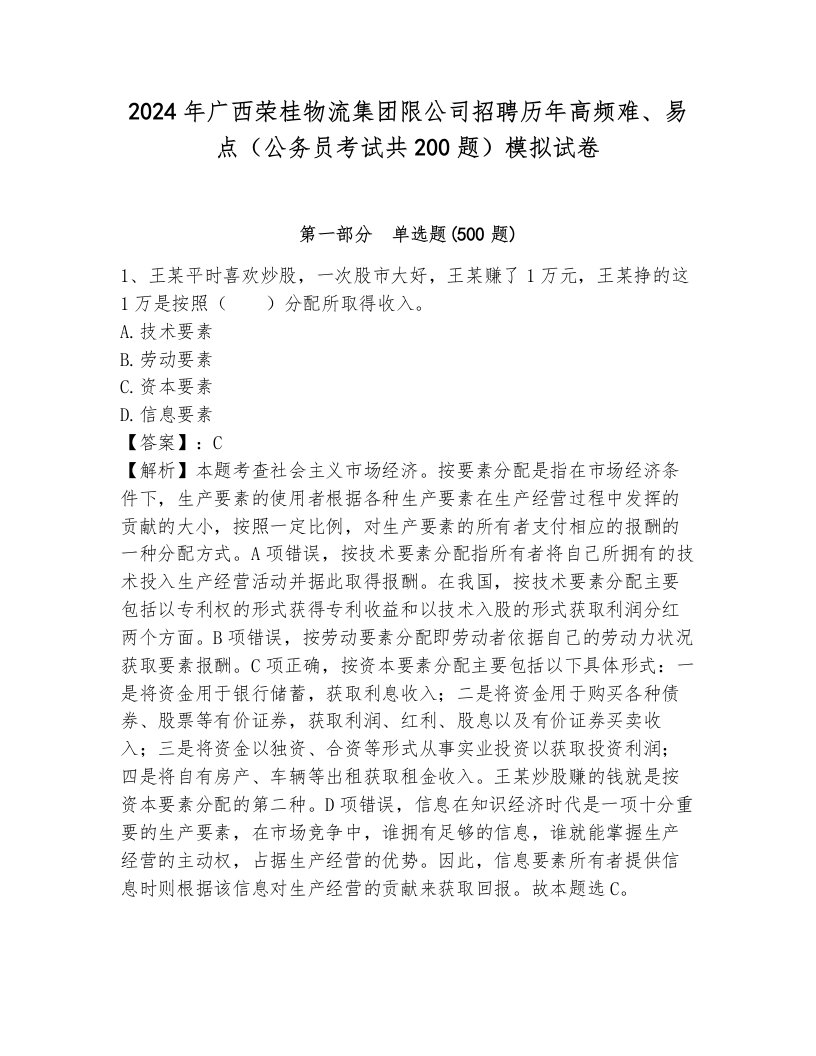 2024年广西荣桂物流集团限公司招聘历年高频难、易点（公务员考试共200题）模拟试卷

第一部分　单选题(500题)

1、王某平时喜欢炒股，一次股市大好，王某赚了1万元，王某挣的这1万是按照（　　）分配所取得收入。
A.技术要素
B.劳动要素
C.资本要素
D.信息要素
【答案】：C
【解析】本题考查社会主义市场经济。按要素分配是指在市场经济条件下，生产要素的使用者根据各种生产要素在生产经营过程中发挥的贡献的大小，按照一定比例，对生产要素的所有者支付相应的报酬的一种分配方式。A项错误，按技术要素分配指所有者将自己所拥有的技术投入生产经营活动并据此取得报酬。在我国，按技术要素分配主要包括以专利权的形式获得专利收益和以技术入股的形式获取利润分红两个方面。B项错误，按劳动要素分配即劳动者依据自己的劳动力状况获取要素报酬。C项正确，按资本要素分配主要包括以下具体形式：一是将资金用于银行储蓄，获取利息收入；二是将资金用于购买各种债券、股票等有价证券，获取利润、红利、股息以及有价证券买卖收入；三是将资金以独资、合资等形式从事实业投资以获取投资利润；四是将自有房产、车辆等出租获取租金收入。王某炒股赚的钱就是按资本要素分配的第二种。D项错误，信息在知识经济时代是一项十分重要的生产要素，在市场竞争中，谁拥有足够的信息，谁就能掌握生产经营的主动权，占据生产经营的优势。因此，信息要素所有者提供信息时则根据该信息对生产经营的贡献来获取回报。故本题选C。